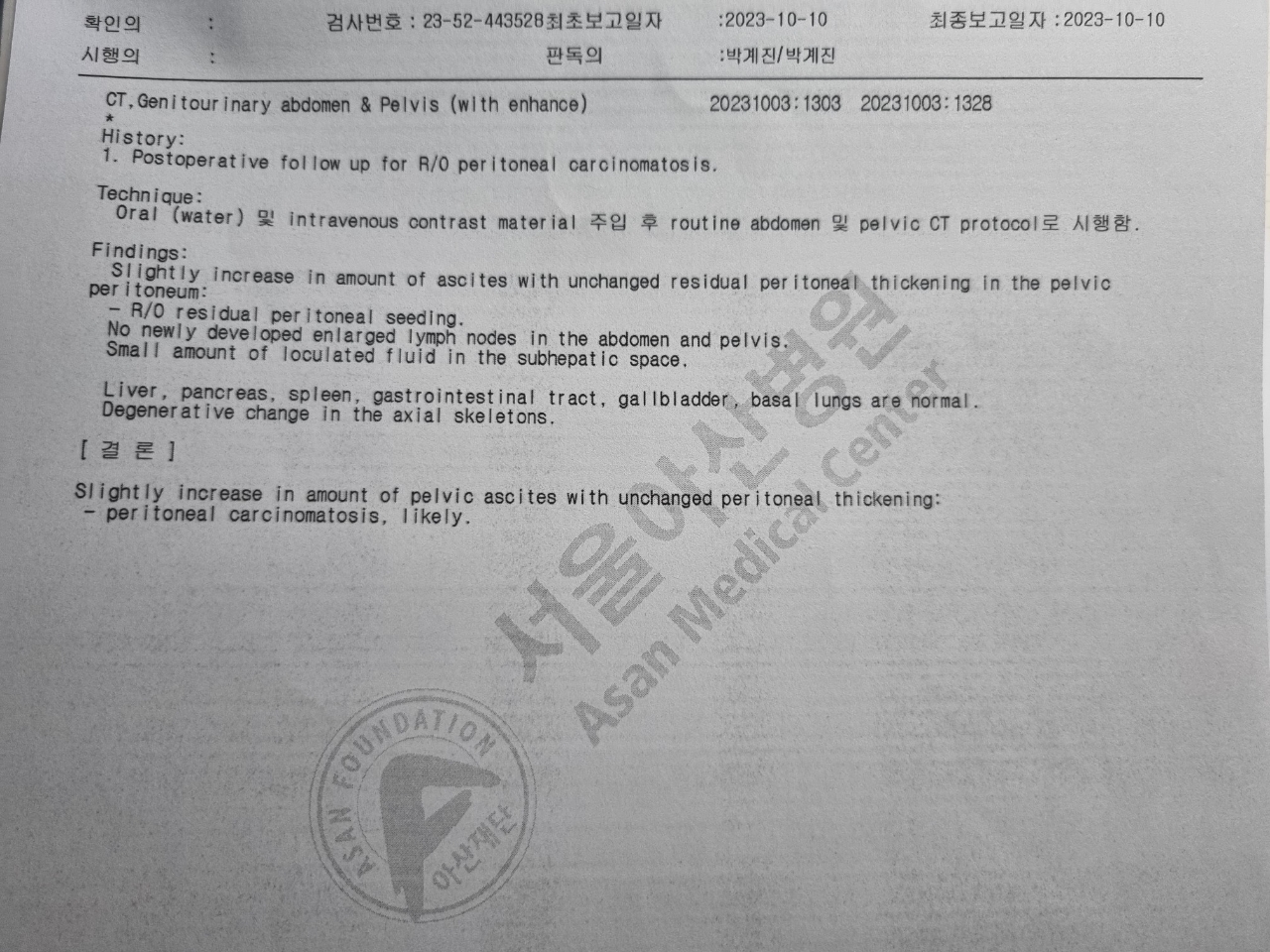 확인의 : 검사번호 : 23-52-443528최초보고일자 :2023-10-10 최종보고일자 :2023-10-10
시행의 : 판독의 :박계진/박계진

CT,Genitourinary abdomen & Pelvis (with enhance) 20231003:1303 20231003:1328
*
History:
1. Postoperative follow up for R/O peritoneal carcinomatosis.

Technique:
Oral (water) 및 intravenous contrast material 주입 후 routine abdomen 및 pelvic CT protocol로 시행함.

Findings:
Slightly increase in amount of ascites with unchanged residual peritoneal thickening in the pelvic peritoneum:
- R/O residual peritoneal seeding.
No newly developed enlarged lymph nodes in the abdomen and pelvis.
Small amount of loculated fluid in the subhepatic space.

Liver, pancreas, spleen, gastrointestinal tract, gallbladder, basal lungs are normal.
Degenerative change in the axial skeletons.

[ 결 론 ]

Slightly increase in amount of pelvic ascites with unchanged peritoneal thickening:
- peritoneal carcinomatosis, likely.

서울아산병원
Asan Medical Center

ASAN FOUNDATION
아산재단